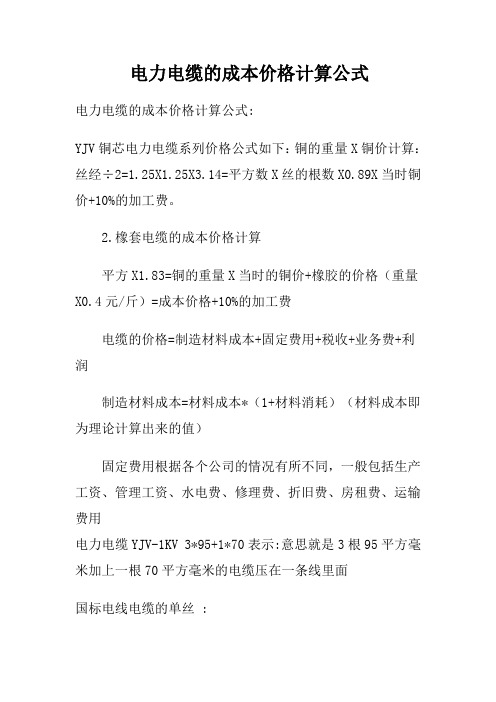 电力电缆的成本价格计算公式

电力电缆的成本价格计算公式:

YJV 铜芯电力电缆系列价格公式如下：铜的重量 X 铜价计算：丝经÷2=1.25X1.25X3.14=平方数 X 丝的根数 X0.89X 当时铜价+10%的加工费。

2.橡套电缆的成本价格计算

平方 X1.83=铜的重量 X 当时的铜价+橡胶的价格（重量 X0.4 元/斤）=成本价格+10%的加工费

电缆的价格=制造材料成本+固定费用+税收+业务费+利润

制造材料成本=材料成本*（1+材料消耗）（材料成本即为理论计算出来的值）

固定费用根据各个公司的情况有所不同，一般包括生产工资、管理工资、水电费、修理费、折旧费、房租费、运输费用
电力电缆 YJV-1KV 3*95+1*70 表示:意思就是 3 根 95 平方毫米加上一根 70 平方毫米的电缆压在一条线里面

国标电线电缆的单丝 ：